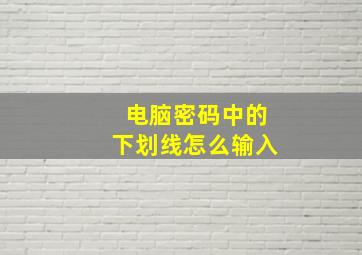 电脑密码中的
下划线怎么输入